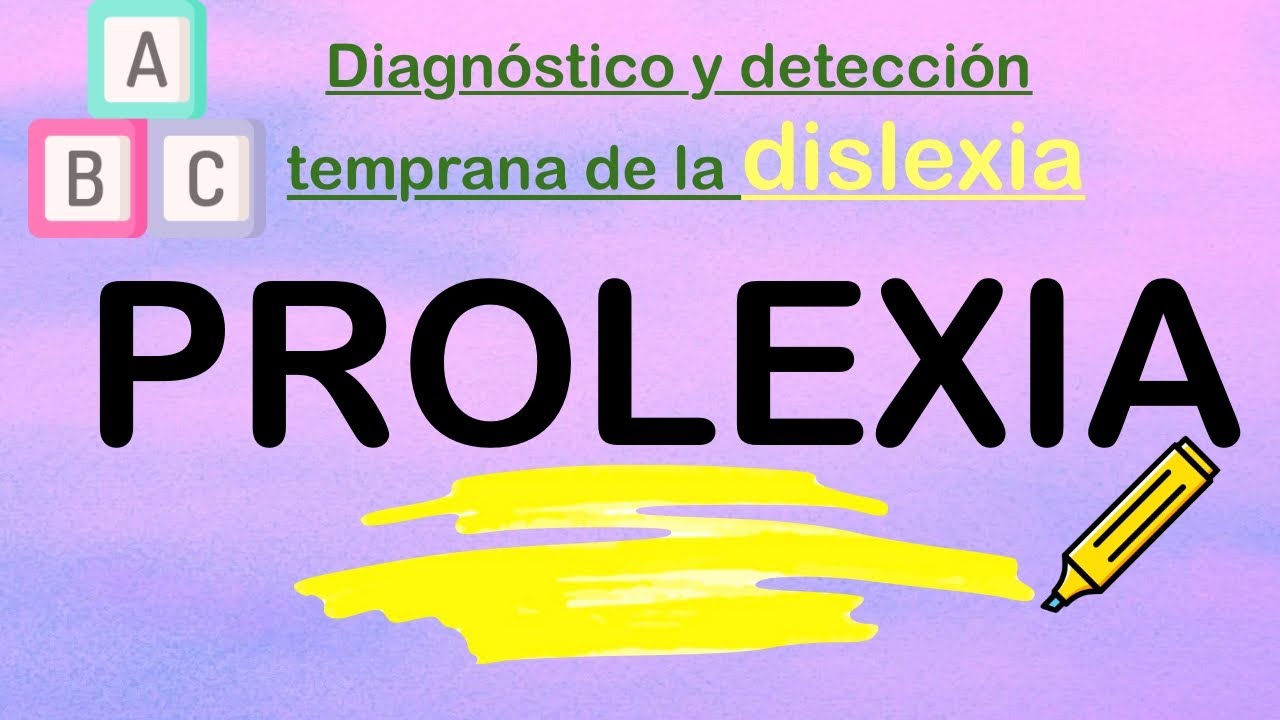 A
B C

Diagnóstico y detección temprana de la dislexia

PROLEXIA